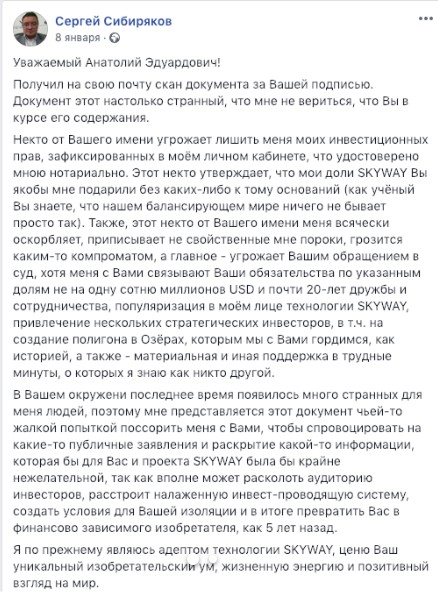 Сергей Сибиряков
8 января ·

Уважаемый Анатолий Эдуардович!

Получил на свою почту скан документа за Вашей подписью. Документ этот настолько странный, что мне не вериться, что Вы в курсе его содержания.

Некто от Вашего имени угрожает лишить меня моих инвестиционных прав, зафиксированных в моём личном кабинете, что удостоверено мною нотариально. Этот некто утверждает, что мои доли SKYWAY Вы якобы мне подарили без каких-либо к тому оснований (как учёный Вы знаете, что нашем балансирующем мире ничего не бывает просто так). Также, этот некто от Вашего имени меня всячески оскорбляет, приписывает не свойственные мне пороки, грозится каким-то компроматом, а главное - угрожает Вашим обращением в суд, хотя меня с Вами связывают Ваши обязательства по указанным долям не на одну сотню миллионов USD и почти 20-лет дружбы и сотрудничества, популяризация в моём лице технологии SKYWAY, привлечение нескольких стратегических инвесторов, в т.ч. на создание полигона в Озёрах, которым мы с Вами гордимся, как историей, а также - материальная и иная поддержка в трудные минуты, о которых я знаю как никто другой.

В Вашем окружени последнее время появилось много странных для меня людей, поэтому мне представляется этот документ чьей-то жалкой попыткой поссорить меня с Вами, чтобы спровоцировать на какие-то публичные заявления и раскрытие какой-то информации, которая бы для Вас и проекта SKYWAY была бы крайне нежелательной, так как вполне может расколоть аудиторию инвесторов, расстроит налаженную инвест-проводящую систему, создать условия для Вашей изоляции и в итоге превратить Вас в финансово зависимого изобретателя, как 5 лет назад.

Я по прежнему являюсь адептом технологии SKYWAY, ценю Ваш уникальный изобретательский ум, жизненную энергию и позитивный взгляд на мир.